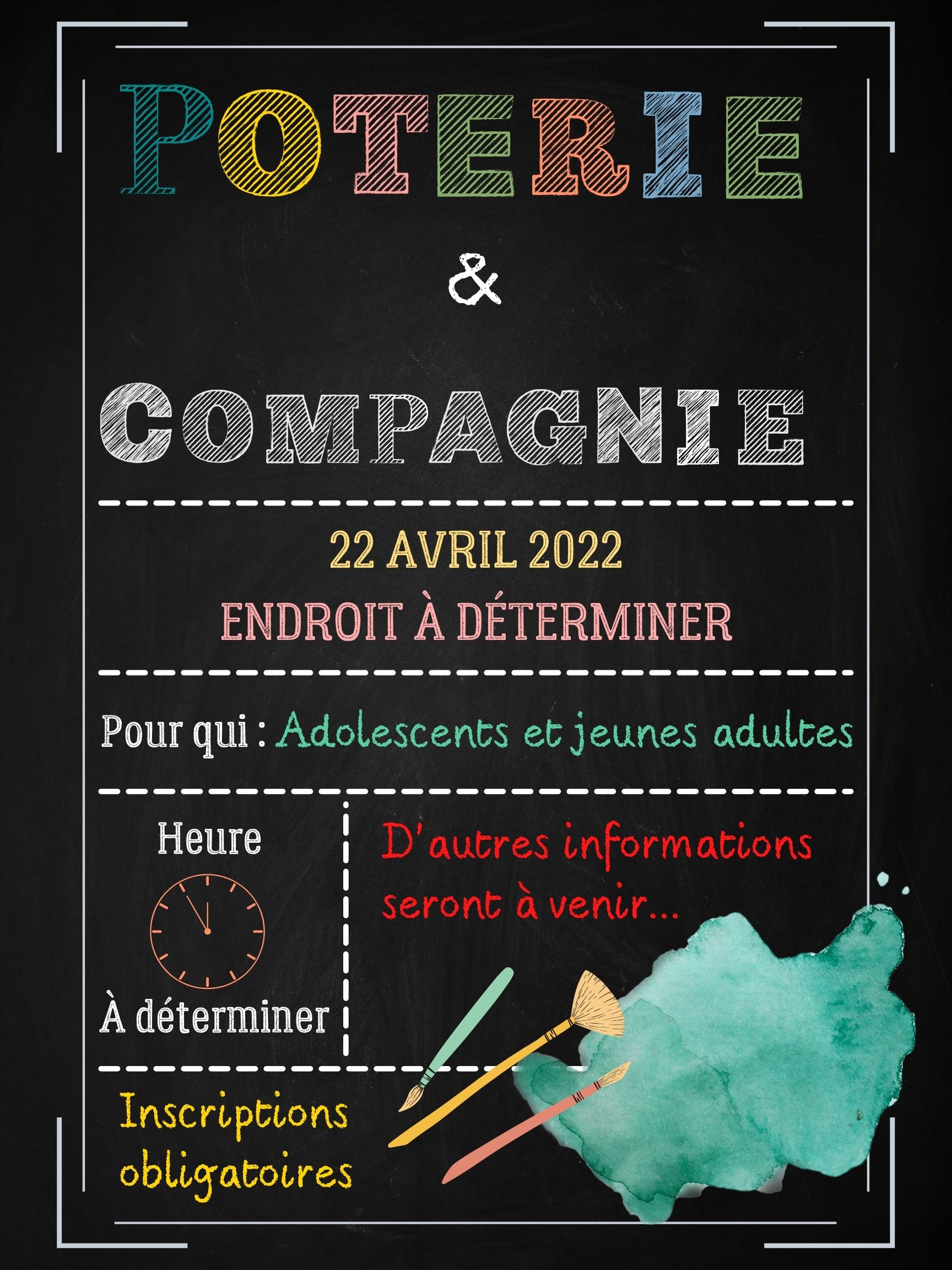 POTERIE

&

COMPAGNIE

22 AVRIL 2022

ENDROIT À DÉTERMINER

Pour qui : Adolescents et jeunes adultes

Heure

À déterminer

D'autres informations seront à venir...

Inscriptions obligatoires